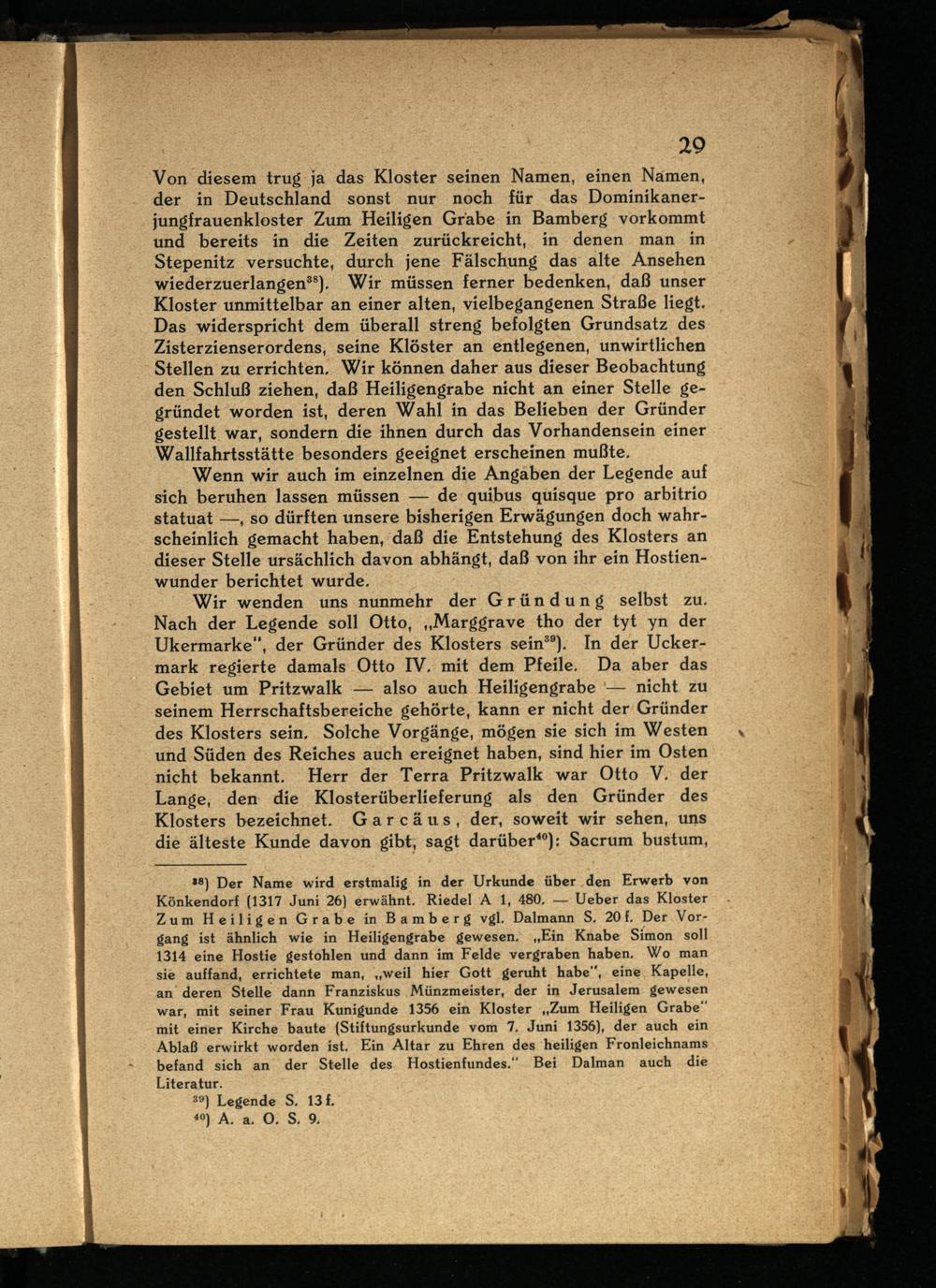 29

Von diesem trug ja das Kloster seinen Namen, einen Namen, der in Deutschland sonst nur noch für das Dominikanerjungfrauenkloster Zum Heiligen Grabe in Bamberg vorkommt und bereits in die Zeiten zurückreicht, in denen man in Stepenitz versuchte, durch jene Fälschung das alte Ansehen wiederzuerlangen$^{38}$). Wir müssen ferner bedenken, daß unser Kloster unmittelbar an einer alten, vielbegangenen Straße liegt. Das widerspricht dem überall streng befolgten Grundsatz des Zisterzienserordens, seine Klöster an entlegenen, unwirtlichen Stellen zu errichten. Wir können daher aus dieser Beobachtung den Schluß ziehen, daß Heiligengrabe nicht an einer Stelle gegründet worden ist, deren Wahl in das Belieben der Gründer gestellt war, sondern die ihnen durch das Vorhandensein einer Wallfahrtsstätte besonders geeignet erscheinen mußte.

Wenn wir auch im einzelnen die Angaben der Legende auf sich beruhen lassen müssen — de quibus quisque pro arbitrio statuat —, so dürften unsere bisherigen Erwägungen doch wahrscheinlich gemacht haben, daß die Entstehung des Klosters an dieser Stelle ursächlich davon abhängt, daß von ihr ein Hostienwunder berichtet wurde.

Wir wenden uns nunmehr der Gründung selbst zu. Nach der Legende soll Otto, „Marggrave tho der tyt yn der Ukermarke", der Gründer des Klosters sein$^{39}$). In der Uckermark regierte damals Otto IV. mit dem Pfeile. Da aber das Gebiet um Pritzwalk — also auch Heiligengrabe — nicht zu seinem Herrschaftsbereiche gehörte, kann er nicht der Gründer des Klosters sein. Solche Vorgänge, mögen sie sich im Westen und Süden des Reiches auch ereignet haben, sind hier im Osten nicht bekannt. Herr der Terra Pritzwalk war Otto V. der Lange, den die Klosterüberlieferung als den Gründer des Klosters bezeichnet. Garcäus, der, soweit wir sehen, uns die älteste Kunde davon gibt, sagt darüber$^{40}$): Sacrum bustum,

$^{38}$) Der Name wird erstmalig in der Urkunde über den Erwerb von Könkendorf (1317 Juni 26) erwähnt. Riedel A 1, 480. — Ueber das Kloster Zum Heiligen Grabe in Bamberg vgl. Dalmann S. 20 f. Der Vorgang ist ähnlich wie in Heiligengrabe gewesen. „Ein Knabe Simon soll 1314 eine Hostie gestohlen und dann im Felde vergraben haben. Wo man sie auffand, errichtete man, „weil hier Gott geruht habe", eine Kapelle, an deren Stelle dann Franziskus Münzmeister, der in Jerusalem gewesen war, mit seiner Frau Kunigunde 1356 ein Kloster „Zum Heiligen Grabe" mit einer Kirche baute (Stiftungsurkunde vom 7. Juni 1356), der auch ein Ablaß erwirkt worden ist. Ein Altar zu Ehren des heiligen Fronleichnams befand sich an der Stelle des Hostienfundes." Bei Dalman auch die Literatur.

$^{39}$) Legende S. 13 f.

$^{40}$) A. a. O. S. 9.